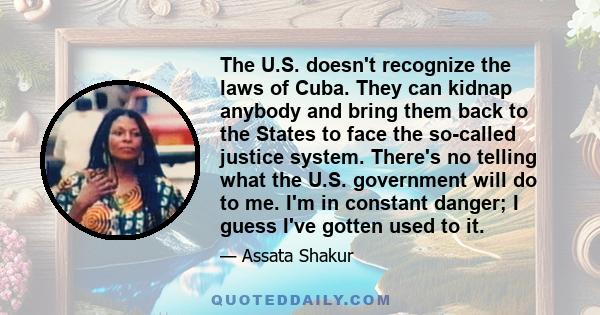 The U.S. doesn't recognize the laws of Cuba. They can kidnap anybody and bring them back to the States to face the so-called justice system. There's no telling what the U.S. government will do to me. I'm in constant danger; I guess I've gotten used to it.

— Assata Shakur

QUOTEDDAILY.COM